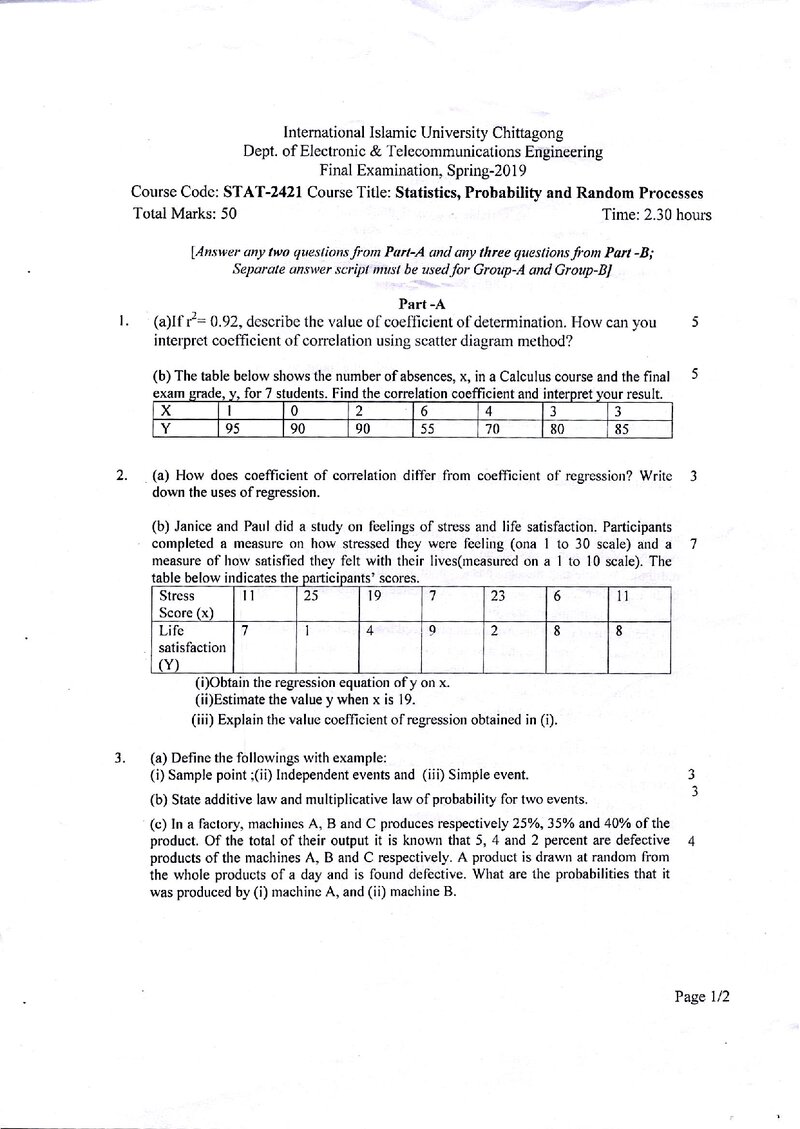 International Islamic University Chittagong
Dept. of Electronic & Telecommunications Engineering
Final Examination, Spring-2019
Course Code: STAT-2421 Course Title: Statistics, Probability and Random Processes
Total Marks: 50 Time: 2.30 hours

[Answer any two questions from Part-A and any three questions from Part -B; Separate answer script must be used for Group-A and Group-B]

Part -A

1. (a)If $r^2$= 0.92, describe the value of coefficient of determination. How can you interpret coefficient of correlation using scatter diagram method? 5

(b) The table below shows the number of absences, x, in a Calculus course and the final exam grade, y, for 7 students. Find the correlation coefficient and interpret your result. 5

| X | 1 | 0 | 2 | 6 | 4 | 3 | 3 |
|---|---|---|---|---|---|---|---|
| Y | 95 | 90 | 90 | 55 | 70 | 80 | 85 |

2. (a) How does coefficient of correlation differ from coefficient of regression? Write down the uses of regression. 3

(b) Janice and Paul did a study on feelings of stress and life satisfaction. Participants completed a measure on how stressed they were feeling (ona 1 to 30 scale) and a measure of how satisfied they felt with their lives(measured on a 1 to 10 scale). The table below indicates the participants' scores. 7

| Stress Score (x) | 11 | 25 | 19 | 7 | 23 | 6 | 11 |
|---|---|---|---|---|---|---|---|
| Life satisfaction (Y) | 7 | 1 | 4 | 9 | 2 | 8 | 8 |

(i)Obtain the regression equation of y on x.
(ii)Estimate the value y when x is 19.
(iii) Explain the value coefficient of regression obtained in (i).

3. (a) Define the followings with example:
(i) Sample point ;(ii) Independent events and (iii) Simple event. 3

(b) State additive law and multiplicative law of probability for two events. 3

(c) In a factory, machines A, B and C produces respectively 25%, 35% and 40% of the product. Of the total of their output it is known that 5, 4 and 2 percent are defective products of the machines A, B and C respectively. A product is drawn at random from the whole products of a day and is found defective. What are the probabilities that it was produced by (i) machine A, and (ii) machine B. 4

Page 1/2